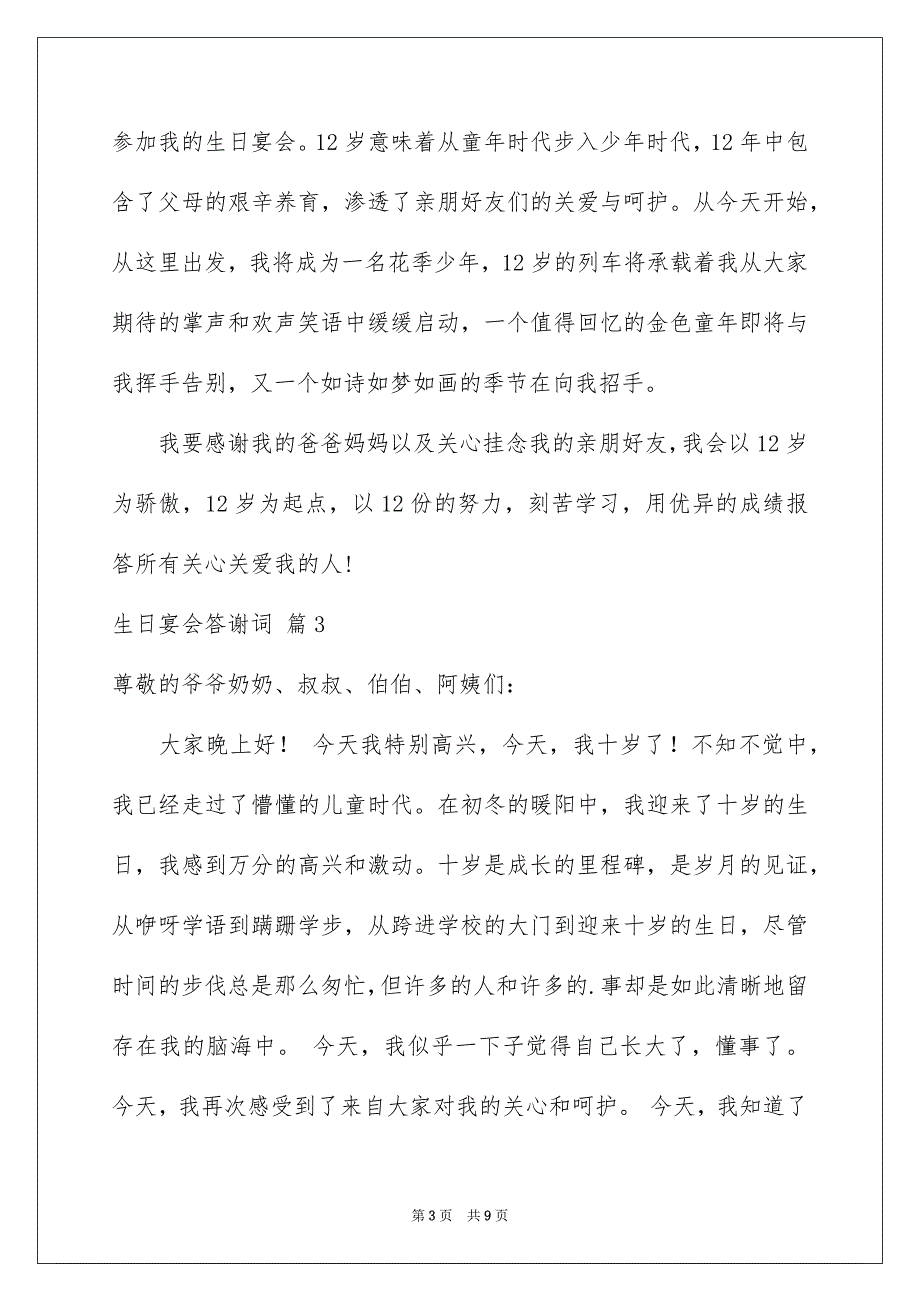 参加我的生日宴会。12 岁意味着从童年时代步入少年时代，12 年中包含了父母的艰辛养育，渗透了亲朋好友们的关爱与呵护。从今天开始，从这里出发，我将成为一名花季少年，12 岁的列车将承载着我从大家期待的掌声和欢声笑语中缓缓启动，一个值得回忆的金色童年即将与我挥手告别，又一个如诗如梦如画的季节在向我招手。

我要感谢我的爸爸妈妈以及关心挂念我的亲朋好友，我会以 12 岁为骄傲，12 岁为起点，以 12 份的努力，刻苦学习，用优异的成绩报答所有关心关爱我的人!

生日宴会答谢词 篇 3

尊敬的爷爷奶奶、叔叔、伯伯、阿姨们：

大家晚上好！ 今天我特别高兴，今天，我十岁了！不知不觉中，我已经走过了懵懂的儿童时代。在初冬的暖阳中，我迎来了十岁的生日，我感到万分的高兴和激动。十岁是成长的里程碑，是岁月的见证，从咿呀学语到蹒跚学步，从跨进学校的大门到迎来十岁的生日，尽管时间的步伐总是那么匆忙，但许多的人和许多的.事却是如此清晰地留存在我的脑海中。 今天，我似乎一下子觉得自己长大了，懂事了。今天，我再次感受到了来自大家对我的关心和呵护。 今天，我知道了

第 3 页 共 9 页